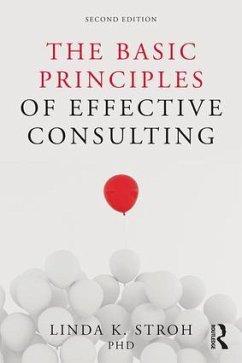 SECOND EDITION

THE BASIC PRINCIPLES OF EFFECTIVE CONSULTING

LINDA K. STROH
PHD

ROUTLEDGE